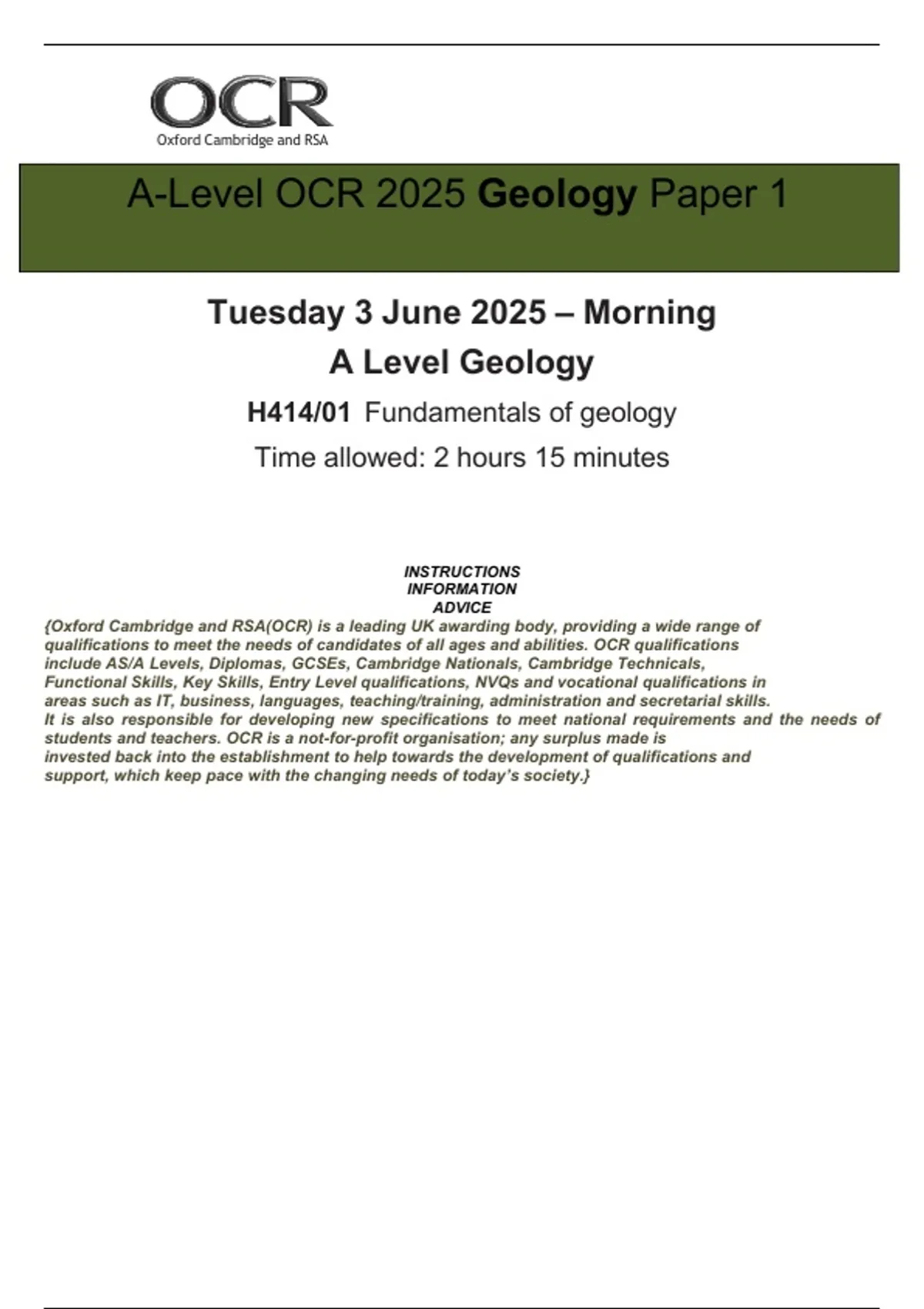 OCR
Oxford Cambridge and RSA

A-Level OCR 2025 Geology Paper 1

Tuesday 3 June 2025 – Morning
A Level Geology
H414/01 Fundamentals of geology
Time allowed: 2 hours 15 minutes

INSTRUCTIONS
INFORMATION
ADVICE
{Oxford Cambridge and RSA(OCR) is a leading UK awarding body, providing a wide range of qualifications to meet the needs of candidates of all ages and abilities. OCR qualifications include AS/A Levels, Diplomas, GCSEs, Cambridge Nationals, Cambridge Technicals, Functional Skills, Key Skills, Entry Level qualifications, NVQs and vocational qualifications in areas such as IT, business, languages, teaching/training, administration and secretarial skills.
It is also responsible for developing new specifications to meet national requirements and the needs of students and teachers. OCR is a not-for-profit organisation; any surplus made is invested back into the establishment to help towards the development of qualifications and support, which keep pace with the changing needs of today's society.}